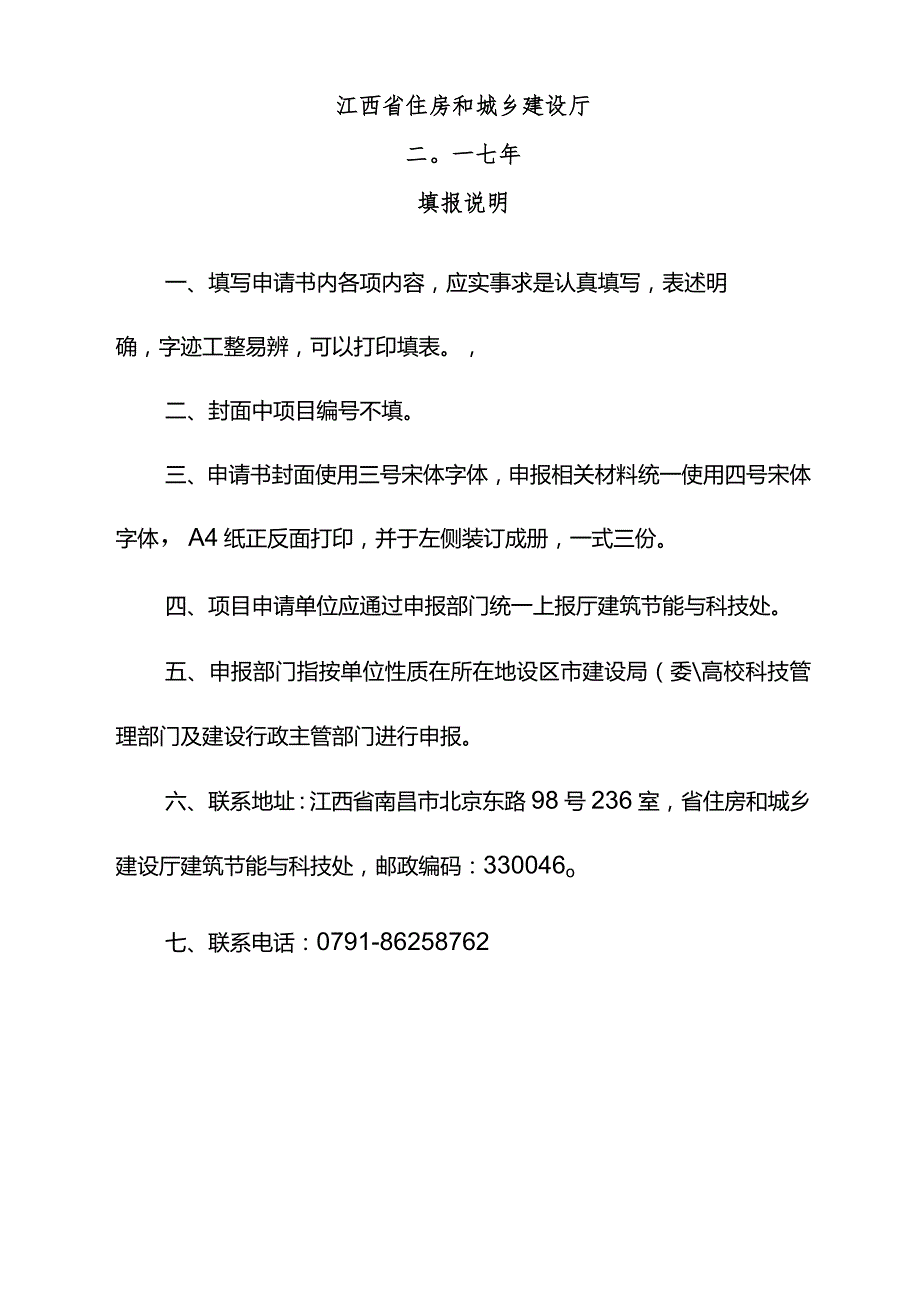 江西省住房和城乡建设厅

二。一七年

填报说明

一、填写申请书内各项内容，应实事求是认真填写，表述明确，字迹工整易辨，可以打印填表。，

二、封面中项目编号不填。

三、申请书封面使用三号宋体字体，申报相关材料统一使用四号宋体字体， A4 纸正反面打印，并于左侧装订成册，一式三份。

四、项目申请单位应通过申报部门统一上报厅建筑节能与科技处。

五、申报部门指按单位性质在所在地设区市建设局（委\高校科技管理部门及建设行政主管部门进行申报。

六、联系地址：江西省南昌市北京东路 98 号 236 室，省住房和城乡建设厅建筑节能与科技处，邮政编码：330046。

七、联系电话：0791-86258762